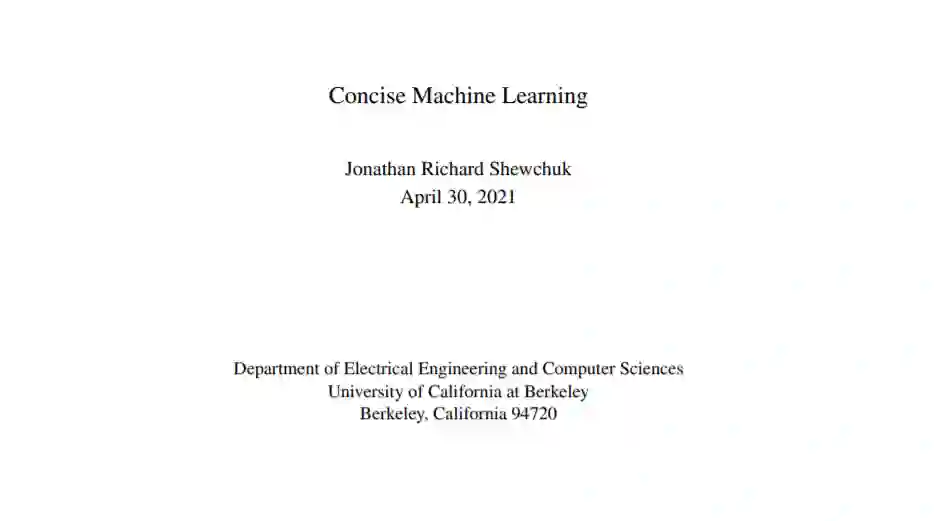 Concise Machine Learning

Jonathan Richard Shewchuk
April 30, 2021

Department of Electrical Engineering and Computer Sciences
University of California at Berkeley
Berkeley, California 94720